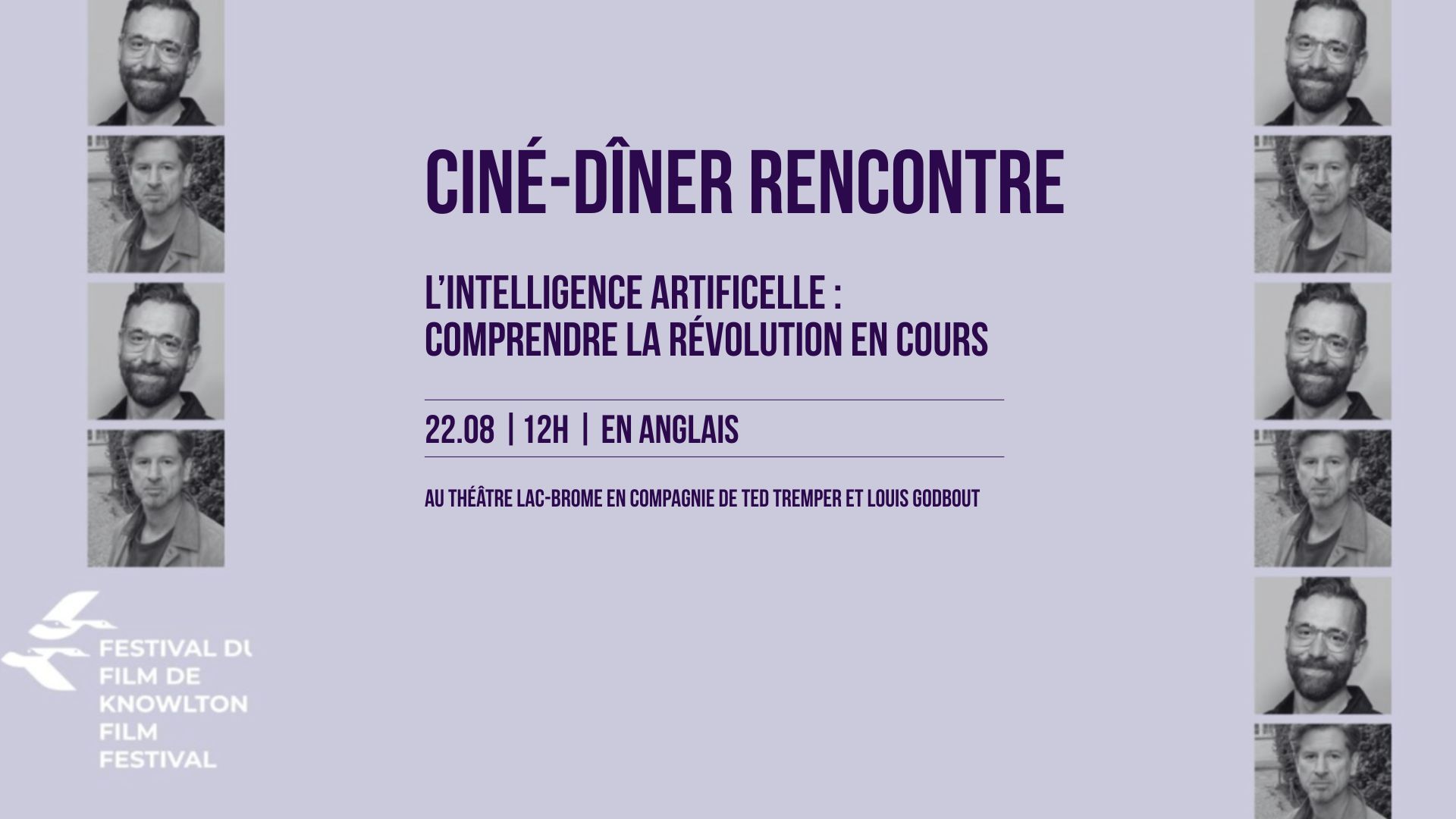 CINÉ-DÎNER RENCONTRE

L'INTELLIGENCE ARTIFICELLE :
COMPRENDRE LA RÉVOLUTION EN COURS

22.08 | 12H | EN ANGLAIS

AU THÉÂTRE LAC-BROME EN COMPAGNIE DE TED TREMPER ET LOUIS GODBOUT

FESTIVAL DU
FILM DE
KNOWLTON
FILM
FESTIVAL